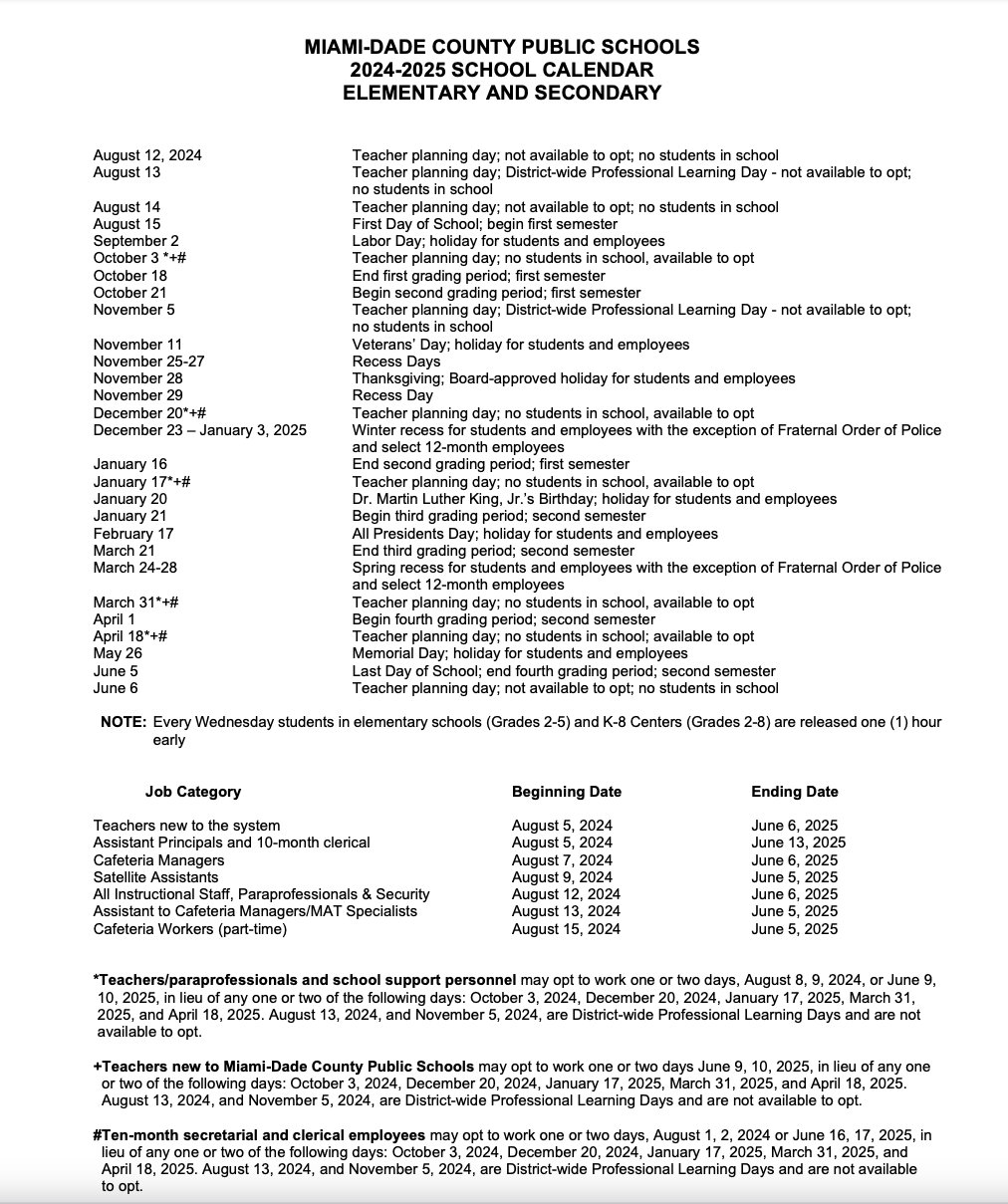 MIAMI-DADE COUNTY PUBLIC SCHOOLS
2024-2025 SCHOOL CALENDAR
ELEMENTARY AND SECONDARY

| | |
|---|---|
| August 12, 2024 | Teacher planning day; not available to opt; no students in school |
| August 13 | Teacher planning day; District-wide Professional Learning Day - not available to opt; no students in school |
| August 14 | Teacher planning day; not available to opt; no students in school |
| August 15 | First Day of School; begin first semester |
| September 2 | Labor Day; holiday for students and employees |
| October 3 *+# | Teacher planning day; no students in school, available to opt |
| October 18 | End first grading period; first semester |
| October 21 | Begin second grading period; first semester |
| November 5 | Teacher planning day; District-wide Professional Learning Day - not available to opt; no students in school |
| November 11 | Veterans' Day; holiday for students and employees |
| November 25-27 | Recess Days |
| November 28 | Thanksgiving; Board-approved holiday for students and employees |
| November 29 | Recess Day |
| December 20*+# | Teacher planning day; no students in school, available to opt |
| December 23 – January 3, 2025 | Winter recess for students and employees with the exception of Fraternal Order of Police and select 12-month employees |
| January 16 | End second grading period; first semester |
| January 17*+# | Teacher planning day; no students in school, available to opt |
| January 20 | Dr. Martin Luther King, Jr.'s Birthday; holiday for students and employees |
| January 21 | Begin third grading period; second semester |
| February 17 | All Presidents Day; holiday for students and employees |
| March 21 | End third grading period; second semester |
| March 24-28 | Spring recess for students and employees with the exception of Fraternal Order of Police and select 12-month employees |
| March 31*+# | Teacher planning day; no students in school, available to opt |
| April 1 | Begin fourth grading period; second semester |
| April 18*+# | Teacher planning day; no students in school; available to opt |
| May 26 | Memorial Day; holiday for students and employees |
| June 5 | Last Day of School; end fourth grading period; second semester |
| June 6 | Teacher planning day; not available to opt; no students in school |

NOTE: Every Wednesday students in elementary schools (Grades 2-5) and K-8 Centers (Grades 2-8) are released one (1) hour early

| Job Category | Beginning Date | Ending Date |
|---|---|---|
| Teachers new to the system | August 5, 2024 | June 6, 2025 |
| Assistant Principals and 10-month clerical | August 5, 2024 | June 13, 2025 |
| Cafeteria Managers | August 7, 2024 | June 6, 2025 |
| Satellite Assistants | August 9, 2024 | June 5, 2025 |
| All Instructional Staff, Paraprofessionals & Security | August 12, 2024 | June 6, 2025 |
| Assistant to Cafeteria Managers/MAT Specialists | August 13, 2024 | June 5, 2025 |
| Cafeteria Workers (part-time) | August 15, 2024 | June 5, 2025 |

*Teachers/paraprofessionals and school support personnel may opt to work one or two days, August 8, 9, 2024, or June 9, 10, 2025, in lieu of any one or two of the following days: October 3, 2024, December 20, 2024, January 17, 2025, March 31, 2025, and April 18, 2025. August 13, 2024, and November 5, 2024, are District-wide Professional Learning Days and are not available to opt.

+Teachers new to Miami-Dade County Public Schools may opt to work one or two days June 9, 10, 2025, in lieu of any one or two of the following days: October 3, 2024, December 20, 2024, January 17, 2025, March 31, 2025, and April 18, 2025. August 13, 2024, and November 5, 2024, are District-wide Professional Learning Days and are not available to opt.

#Ten-month secretarial and clerical employees may opt to work one or two days, August 1, 2, 2024 or June 16, 17, 2025, in lieu of any one or two of the following days: October 3, 2024, December 20, 2024, January 17, 2025, March 31, 2025, and April 18, 2025. August 13, 2024, and November 5, 2024, are District-wide Professional Learning Days and are not available to opt.